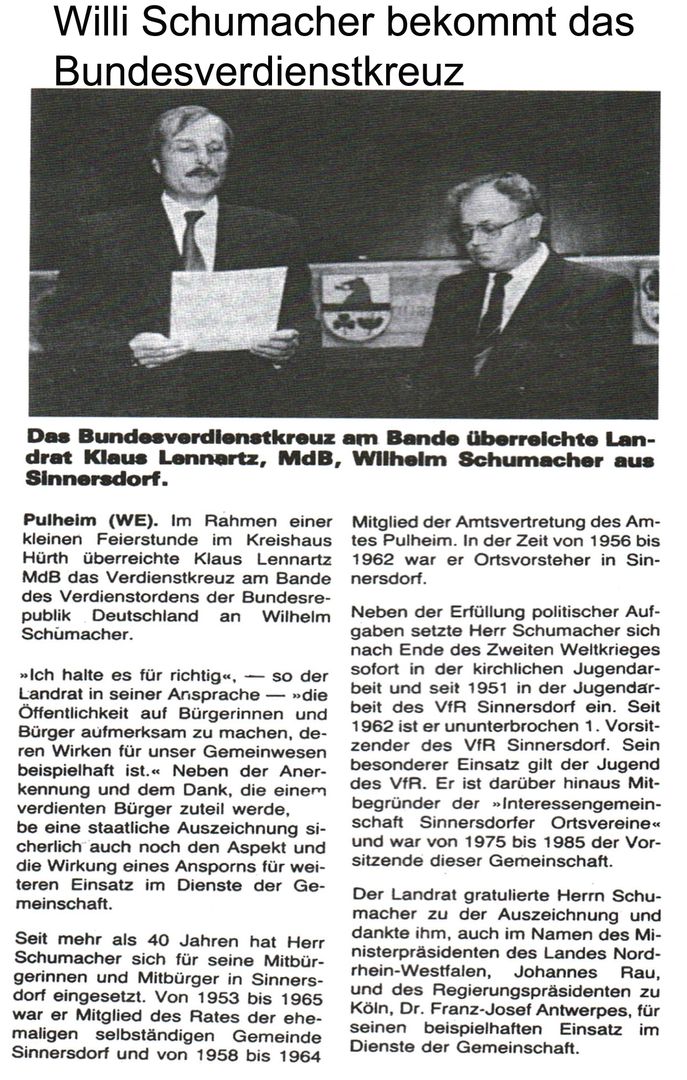 Willi Schumacher bekommt das Bundesverdienstkreuz

Das Bundesverdienstkreuz am Bande überreichte Landrat Klaus Lennartz, MdB, Wilhelm Schumacher aus Sinnersdorf.

Pulheim (WE). Im Rahmen einer kleinen Feierstunde im Kreishaus Hürth überreichte Klaus Lennartz MdB das Verdienstkreuz am Bande des Verdienstordens der Bundesrepublik Deutschland an Wilhelm Schümacher.

»Ich halte es für richtig«, — so der Landrat in seiner Ansprache — »die Öffentlichkeit auf Bürgerinnen und Bürger aufmerksam zu machen, deren Wirken für unser Gemeinwesen beispielhaft ist.« Neben der Anerkennung und dem Dank, die einem verdienten Bürger zuteil werde, be eine staatliche Auszeichnung sicherlich auch noch den Aspekt und die Wirkung eines Ansporns für weiteren Einsatz im Dienste der Gemeinschaft.

Seit mehr als 40 Jahren hat Herr Schumacher sich für seine Mitbürgerinnen und Mitbürger in Sinnersdorf eingesetzt. Von 1953 bis 1965 war er Mitglied des Rates der ehemaligen selbständigen Gemeinde Sinnersdorf und von 1958 bis 1964 Mitglied der Amtsvertretung des Amtes Pulheim. In der Zeit von 1956 bis 1962 war er Ortsvorsteher in Sinnersdorf.

Neben der Erfüllung politischer Aufgaben setzte Herr Schumacher sich nach Ende des Zweiten Weltkrieges sofort in der kirchlichen Jugendarbeit und seit 1951 in der Jugendarbeit des VfR Sinnersdorf ein. Seit 1962 ist er ununterbrochen 1. Vorsitzender des VfR Sinnersdorf. Sein besonderer Einsatz gilt der Jugend des VfR. Er ist darüber hinaus Mitbegründer der »Interessengemeinschaft Sinnersdorfer Ortsvereine« und war von 1975 bis 1985 der Vorsitzende dieser Gemeinschaft.

Der Landrat gratulierte Herrn Schumacher zu der Auszeichnung und dankte ihm, auch im Namen des Ministerpräsidenten des Landes Nordrhein-Westfalen, Johannes Rau, und des Regierungspräsidenten zu Köln, Dr. Franz-Josef Antwerpes, für seinen beispielhaften Einsatz im Dienste der Gemeinschaft.